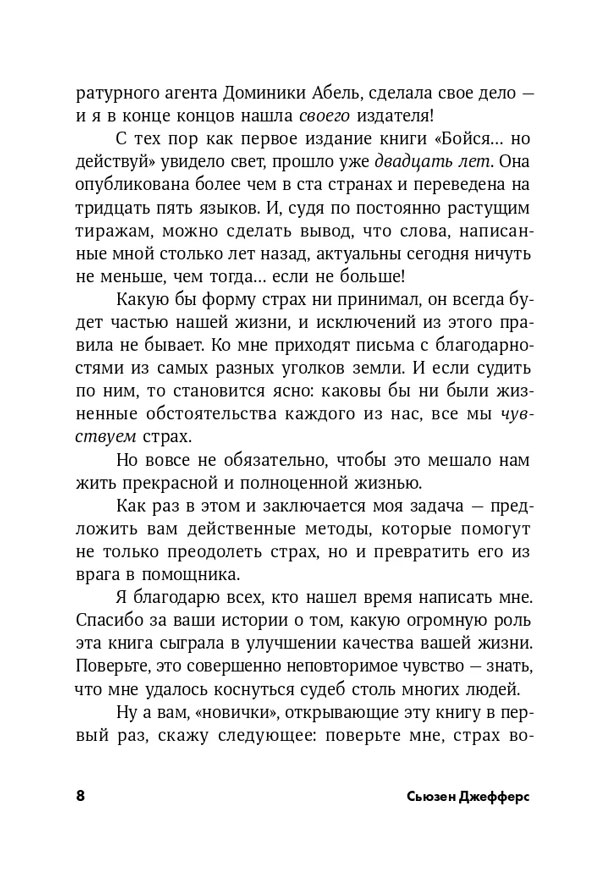 ратурного агента Доминики Абель, сделала свое дело — и я в конце концов нашла своего издателя!

С тех пор как первое издание книги «Бойся… но действуй» увидело свет, прошло уже двадцать лет. Она опубликована более чем в ста странах и переведена на тридцать пять языков. И, судя по постоянно растущим тиражам, можно сделать вывод, что слова, написанные мной столько лет назад, актуальны сегодня ничуть не меньше, чем тогда… если не больше!

Какую бы форму страх ни принимал, он всегда будет частью нашей жизни, и исключений из этого правила не бывает. Ко мне приходят письма с благодарностями из самых разных уголков земли. И если судить по ним, то становится ясно: каковы бы ни были жизненные обстоятельства каждого из нас, все мы чувствуем страх.

Но вовсе не обязательно, чтобы это мешало нам жить прекрасной и полноценной жизнью.

Как раз в этом и заключается моя задача — предложить вам действенные методы, которые помогут не только преодолеть страх, но и превратить его из врага в помощника.

Я благодарю всех, кто нашел время написать мне. Спасибо за ваши истории о том, какую огромную роль эта книга сыграла в улучшении качества вашей жизни. Поверьте, это совершенно неповторимое чувство — знать, что мне удалось коснуться судеб столь многих людей.

Ну а вам, «новички», открывающие эту книгу в первый раз, скажу следующее: поверьте мне, страх во-

8 Сьюзен Джефферс